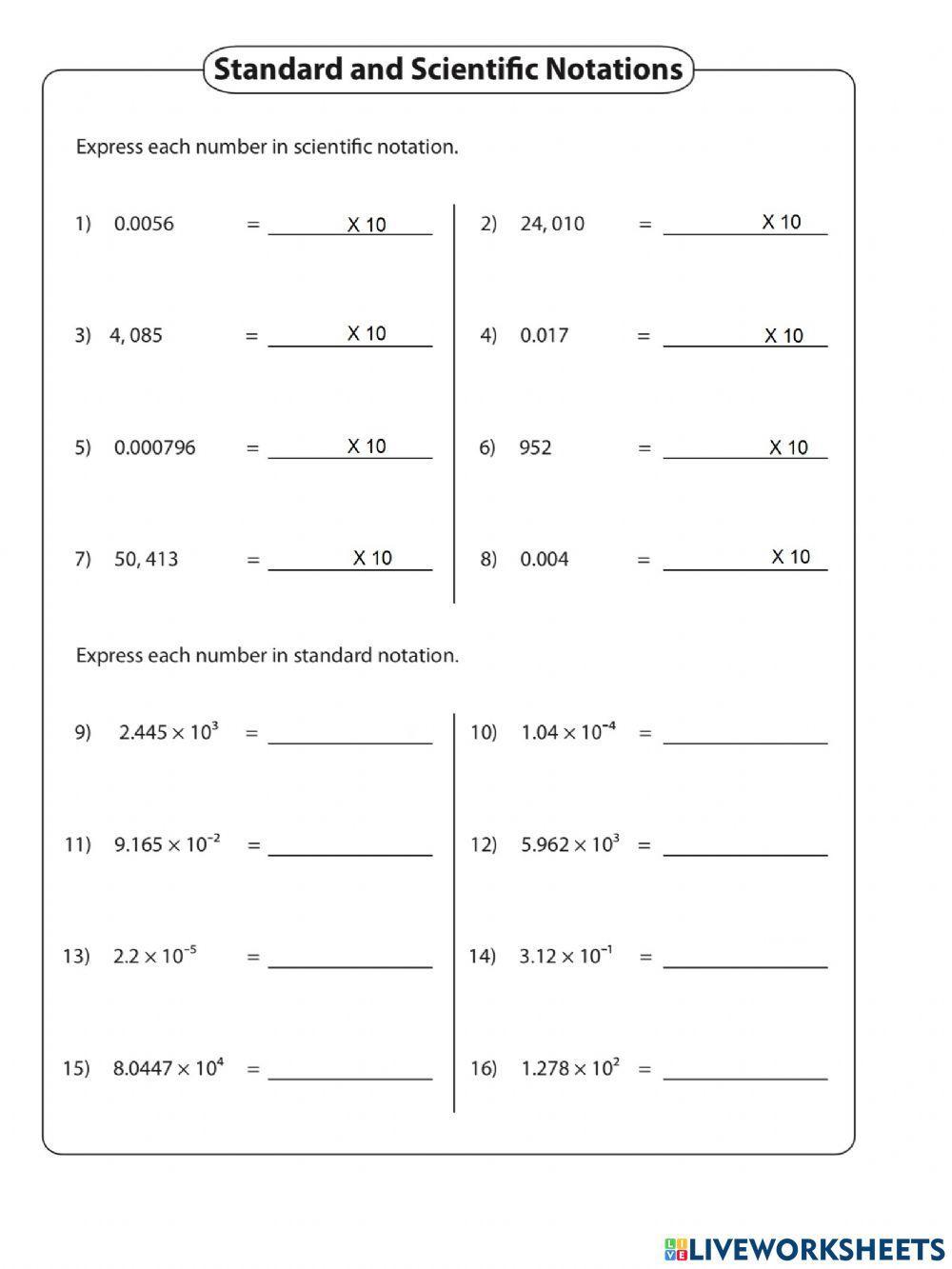 Standard and Scientific Notations

Express each number in scientific notation.

1) 0.0056 = ______ X 10

2) 24, 010 = ______ X 10

3) 4, 085 = ______ X 10

4) 0.017 = ______ X 10

5) 0.000796 = ______ X 10

6) 952 = ______ X 10

7) 50, 413 = ______ X 10

8) 0.004 = ______ X 10

Express each number in standard notation.

9) $2.445 \times 10^{3}$ = ______

10) $1.04 \times 10^{-4}$ = ______

11) $9.165 \times 10^{-2}$ = ______

12) $5.962 \times 10^{3}$ = ______

13) $2.2 \times 10^{-5}$ = ______

14) $3.12 \times 10^{-1}$ = ______

15) $8.0447 \times 10^{4}$ = ______

16) $1.278 \times 10^{2}$ = ______

LIVEWORKSHEETS